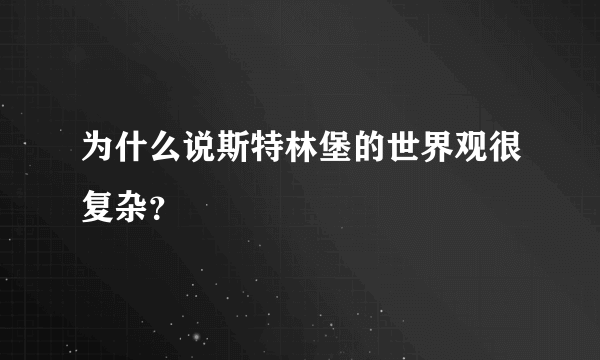 为什么说斯特林堡的世界观很复杂?